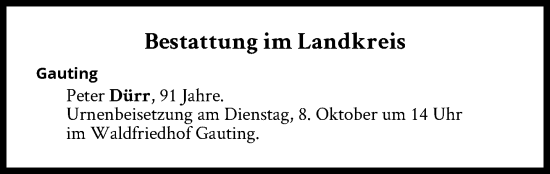 Bestattung im Landkreis

Gauting

Peter Dürr, 91 Jahre.
Urnenbeisetzung am Dienstag, 8. Oktober um 14 Uhr im Waldfriedhof Gauting.